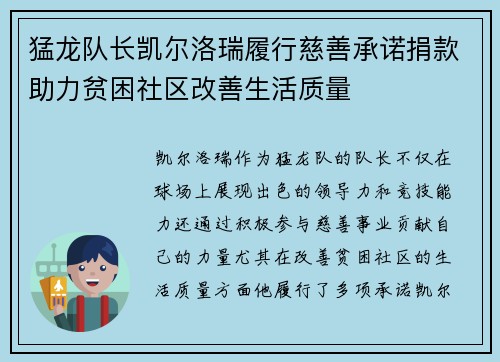 猛龙队长凯尔洛瑞履行慈善承诺捐款助力贫困社区改善生活质量

凯尔洛瑞作为猛龙队的队长不仅在球场上展现出色的领导力和竞技能力还通过积极参与慈善事业贡献自己的力量尤其在改善贫困社区的生活质量方面他履行了多项承诺凯尔